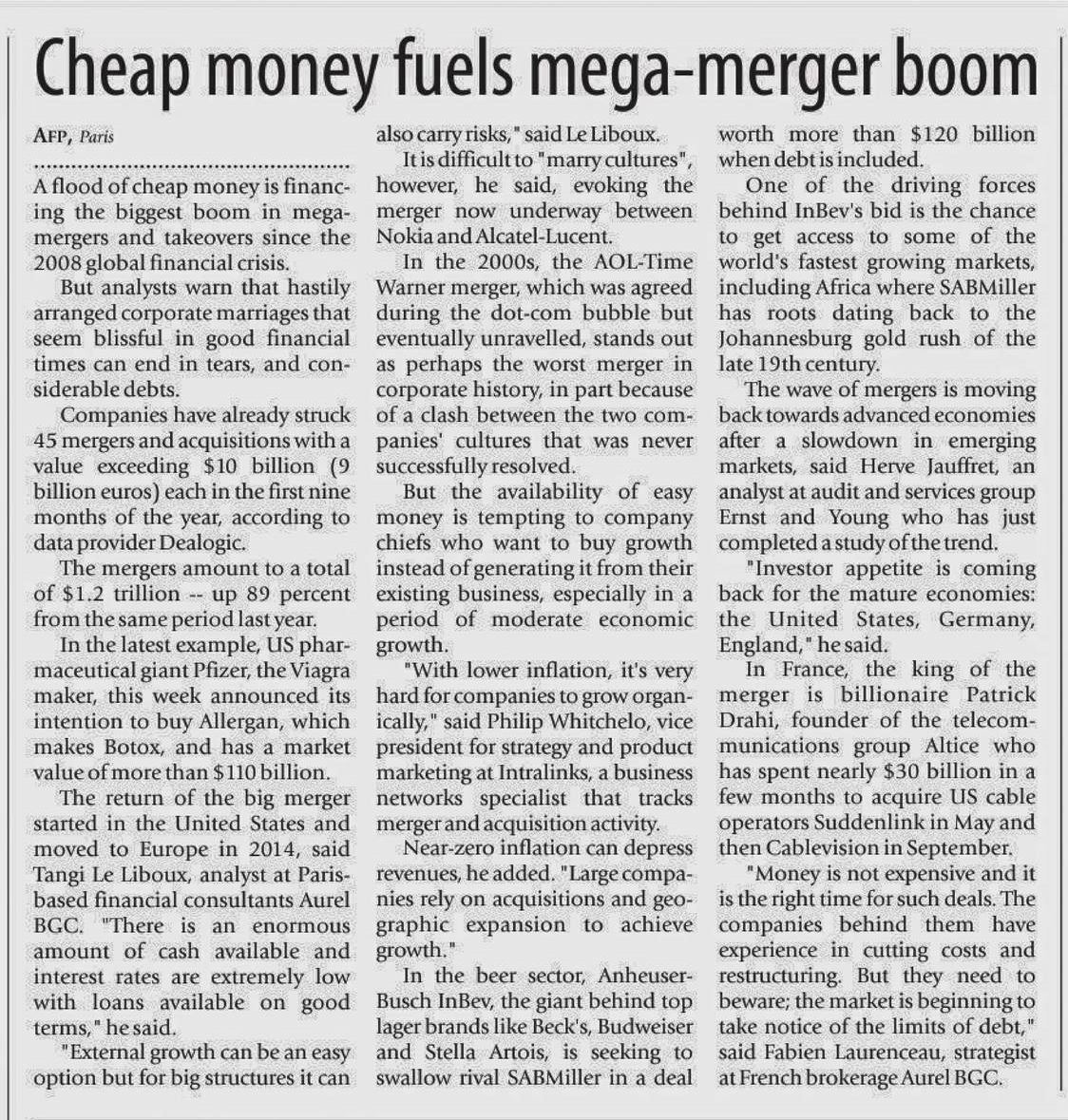 Cheap money fuels mega-merger boom

AFP, Paris

A flood of cheap money is financing the biggest boom in mega-mergers and takeovers since the 2008 global financial crisis.

But analysts warn that hastily arranged corporate marriages that seem blissful in good financial times can end in tears, and considerable debts.

Companies have already struck 45 mergers and acquisitions with a value exceeding $10 billion (9 billion euros) each in the first nine months of the year, according to data provider Dealogic.

The mergers amount to a total of $1.2 trillion -- up 89 percent from the same period last year.

In the latest example, US pharmaceutical giant Pfizer, the Viagra maker, this week announced its intention to buy Allergan, which makes Botox, and has a market value of more than $110 billion.

The return of the big merger started in the United States and moved to Europe in 2014, said Tangi Le Liboux, analyst at Paris-based financial consultants Aurel BGC. "There is an enormous amount of cash available and interest rates are extremely low with loans available on good terms," he said.

"External growth can be an easy option but for big structures it can also carry risks," said Le Liboux.

It is difficult to "marry cultures", however, he said, evoking the merger now underway between Nokia and Alcatel-Lucent.

In the 2000s, the AOL-Time Warner merger, which was agreed during the dot-com bubble but eventually unravelled, stands out as perhaps the worst merger in corporate history, in part because of a clash between the two companies' cultures that was never successfully resolved.

But the availability of easy money is tempting to company chiefs who want to buy growth instead of generating it from their existing business, especially in a period of moderate economic growth.

"With lower inflation, it's very hard for companies to grow organically," said Philip Whitchelo, vice president for strategy and product marketing at Intralinks, a business networks specialist that tracks merger and acquisition activity.

Near-zero inflation can depress revenues, he added. "Large companies rely on acquisitions and geographic expansion to achieve growth."

In the beer sector, Anheuser-Busch InBev, the giant behind top lager brands like Beck's, Budweiser and Stella Artois, is seeking to swallow rival SABMiller in a deal worth more than $120 billion when debt is included.

One of the driving forces behind InBev's bid is the chance to get access to some of the world's fastest growing markets, including Africa where SABMiller has roots dating back to the Johannesburg gold rush of the late 19th century.

The wave of mergers is moving back towards advanced economies after a slowdown in emerging markets, said Herve Jauffret, an analyst at audit and services group Ernst and Young who has just completed a study of the trend.

"Investor appetite is coming back for the mature economies: the United States, Germany, England," he said.

In France, the king of the merger is billionaire Patrick Drahi, founder of the telecommunications group Altice who has spent nearly $30 billion in a few months to acquire US cable operators Suddenlink in May and then Cablevision in September.

"Money is not expensive and it is the right time for such deals. The companies behind them have experience in cutting costs and restructuring. But they need to beware; the market is beginning to take notice of the limits of debt," said Fabien Laurenceau, strategist at French brokerage Aurel BGC.